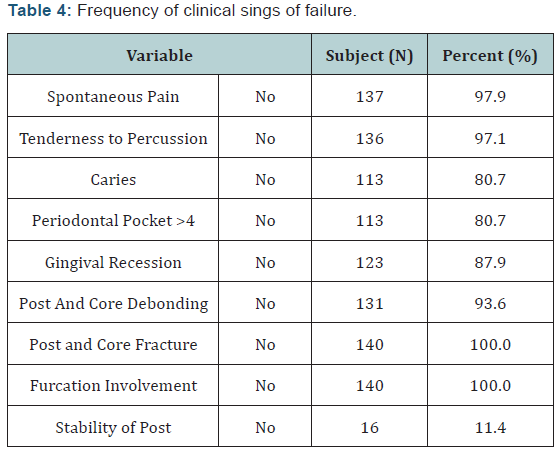 **Table 4:** Frequency of clinical sings of failure.

| Variable | | Subject (N) | Percent (%) |
|---|---|---|---|
| Spontaneous Pain | No | 137 | 97.9 |
| Tenderness to Percussion | No | 136 | 97.1 |
| Caries | No | 113 | 80.7 |
| Periodontal Pocket >4 | No | 113 | 80.7 |
| Gingival Recession | No | 123 | 87.9 |
| Post And Core Debonding | No | 131 | 93.6 |
| Post and Core Fracture | No | 140 | 100.0 |
| Furcation Involvement | No | 140 | 100.0 |
| Stability of Post | No | 16 | 11.4 |